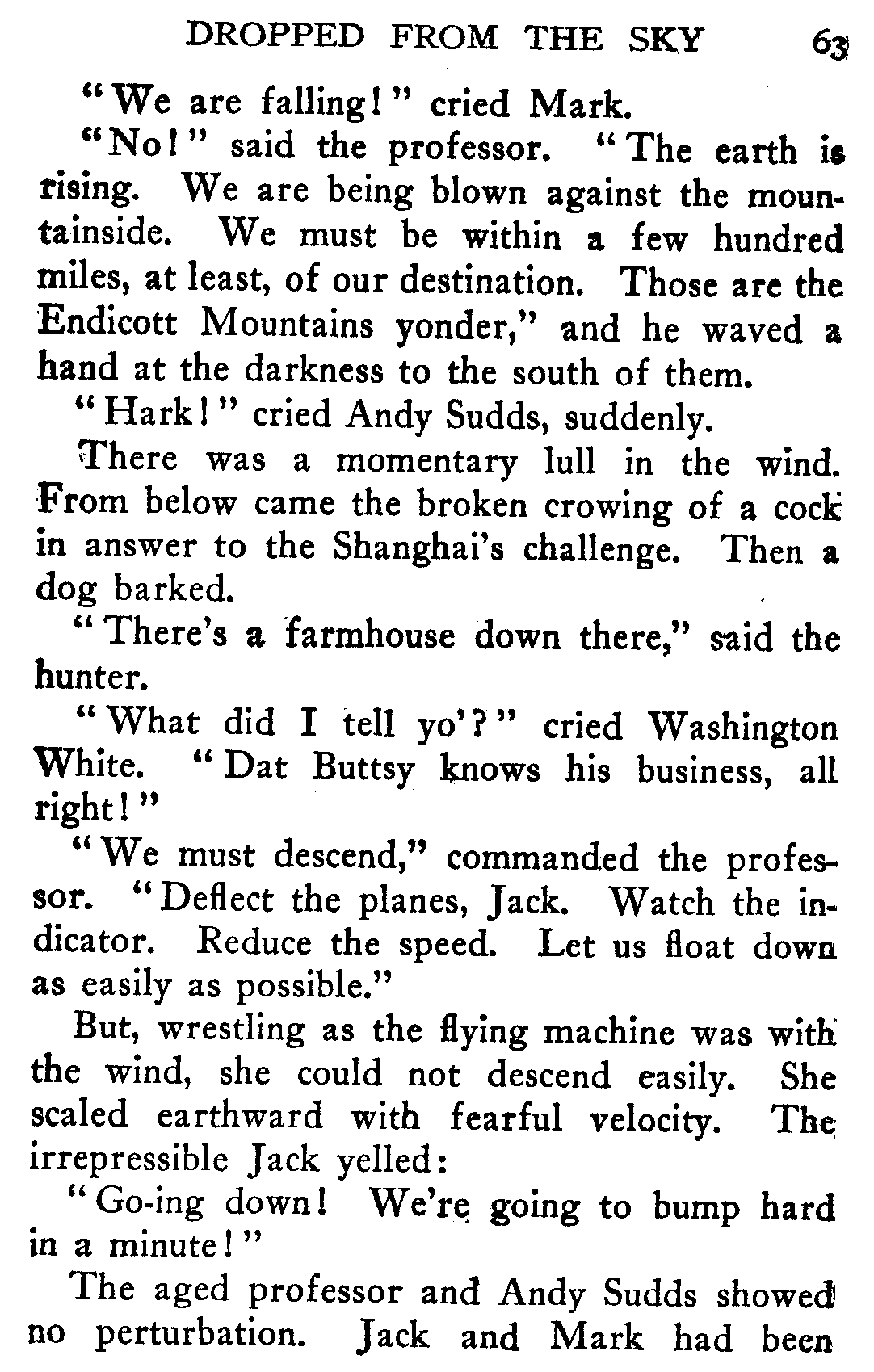 DROPPED FROM THE SKY 63

"We are falling!" cried Mark.

"No!" said the professor. "The earth is rising. We are being blown against the mountainside. We must be within a few hundred miles, at least, of our destination. Those are the Endicott Mountains yonder," and he waved a hand at the darkness to the south of them.

"Hark!" cried Andy Sudds, suddenly.

There was a momentary lull in the wind. From below came the broken crowing of a cock in answer to the Shanghai's challenge. Then a dog barked.

"There's a farmhouse down there," said the hunter.

"What did I tell yo'?" cried Washington White. "Dat Buttsy knows his business, all right!"

"We must descend," commanded the professor. "Deflect the planes, Jack. Watch the indicator. Reduce the speed. Let us float down as easily as possible."

But, wrestling as the flying machine was with the wind, she could not descend easily. She scaled earthward with fearful velocity. The irrepressible Jack yelled:

"Go-ing down! We're going to bump hard in a minute!"

The aged professor and Andy Sudds showed no perturbation. Jack and Mark had been